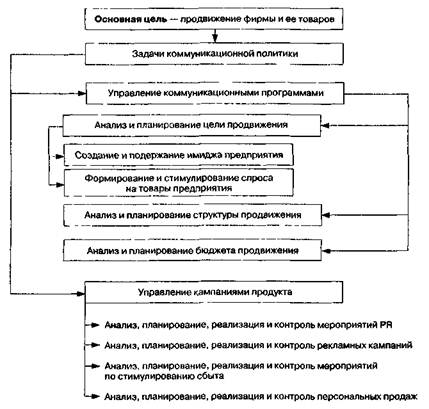 Основная цель — продвижение фирмы и ее товаров

Задачи коммуникационной политики

Управление коммуникационными программами

Анализ и планирование цели продвижения

Создание и подержание имиджа предприятия

Формирование и стимулирование спроса на товары предприятия

Анализ и планирование структуры продвижения

Анализ и планирование бюджета продвижения

Управление кампаниями продукта

Анализ, планирование, реализация и контроль мероприятий PR

Анализ, планирование, реализация и контроль рекламных кампаний

Анализ, планирование, реализация и контроль мероприятий по стимулированию сбыта

Анализ, планирование, реализация и контроль персональных продаж